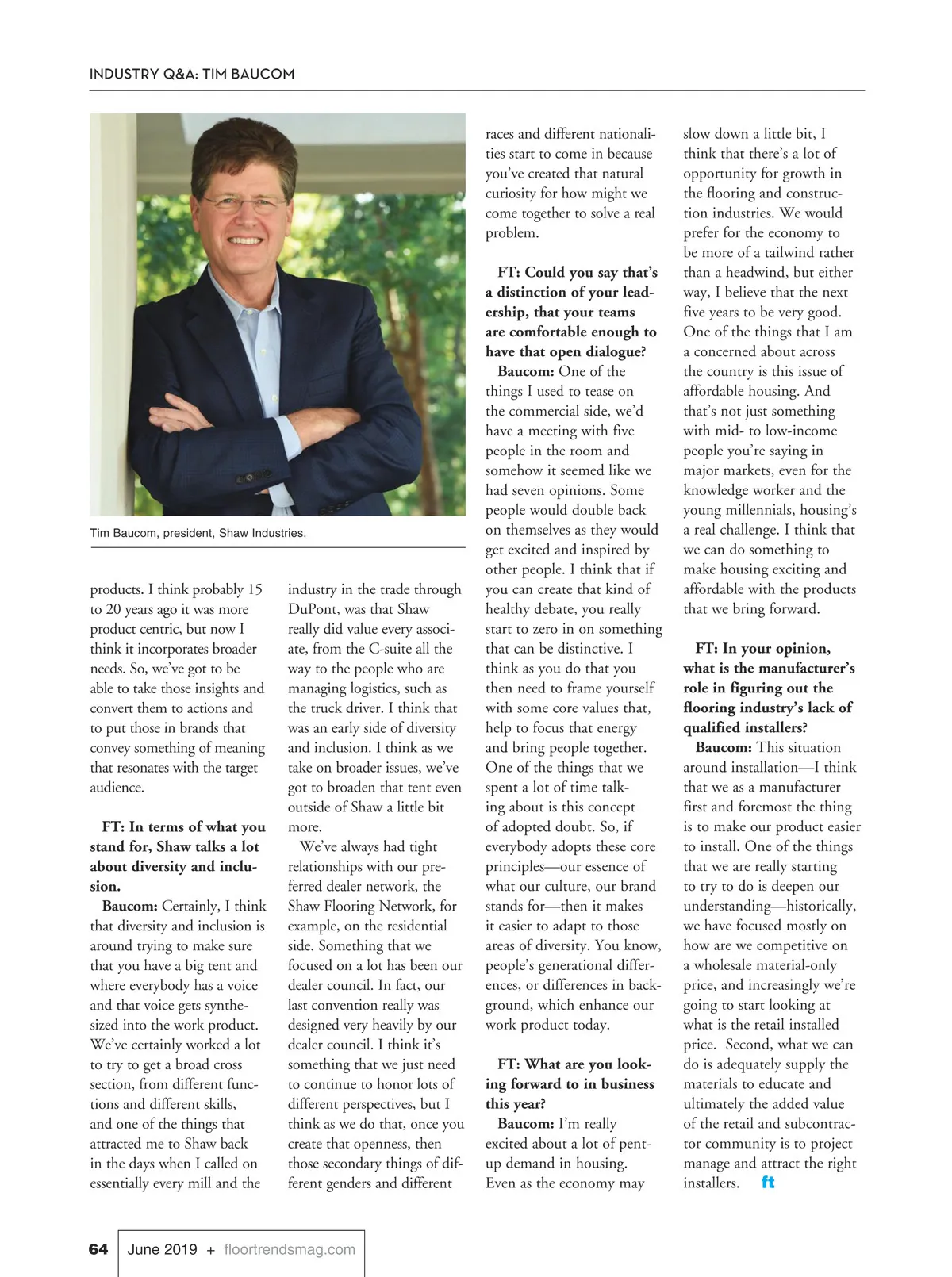 INDUSTRY Q&A: TIM BAUCOM

Tim Baucom, president, Shaw Industries.

products. I think probably 15 to 20 years ago it was more product centric, but now I think it incorporates broader needs. So, we've got to be able to take those insights and convert them to actions and to put those in brands that convey something of meaning that resonates with the target audience.

FT: In terms of what you stand for, Shaw talks a lot about diversity and inclusion.

Baucom: Certainly, I think that diversity and inclusion is around trying to make sure that you have a big tent and where everybody has a voice and that voice gets synthesized into the work product. We've certainly worked a lot to try to get a broad cross section, from different functions and different skills, and one of the things that attracted me to Shaw back in the days when I called on essentially every mill and the industry in the trade through DuPont, was that Shaw really did value every associate, from the C-suite all the way to the people who are managing logistics, such as the truck driver. I think that was an early side of diversity and inclusion. I think as we take on broader issues, we've got to broaden that tent even outside of Shaw a little bit more.

We've always had tight relationships with our preferred dealer network, the Shaw Flooring Network, for example, on the residential side. Something that we focused on a lot has been our dealer council. In fact, our last convention really was designed very heavily by our dealer council. I think it's something that we just need to continue to honor lots of different perspectives, but I think as we do that, once you create that openness, then those secondary things of different genders and different races and different nationalities start to come in because you've created that natural curiosity for how might we come together to solve a real problem.

FT: Could you say that's a distinction of your leadership, that your teams are comfortable enough to have that open dialogue?

Baucom: One of the things I used to tease on the commercial side, we'd have a meeting with five people in the room and somehow it seemed like we had seven opinions. Some people would double back on themselves as they would get excited and inspired by other people. I think that if you can create that kind of healthy debate, you really start to zero in on something that can be distinctive. I think as you do that you then need to frame yourself with some core values that, help to focus that energy and bring people together. One of the things that we spent a lot of time talking about is this concept of adopted doubt. So, if everybody adopts these core principles—our essence of what our culture, our brand stands for—then it makes it easier to adapt to those areas of diversity. You know, people's generational differences, or differences in background, which enhance our work product today.

FT: What are you looking forward to in business this year?

Baucom: I'm really excited about a lot of pent-up demand in housing. Even as the economy may slow down a little bit, I think that there's a lot of opportunity for growth in the flooring and construction industries. We would prefer for the economy to be more of a tailwind rather than a headwind, but either way, I believe that the next five years to be very good. One of the things that I am a concerned about across the country is this issue of affordable housing. And that's not just something with mid- to low-income people you're saying in major markets, even for the knowledge worker and the young millennials, housing's a real challenge. I think that we can do something to make housing exciting and affordable with the products that we bring forward.

FT: In your opinion, what is the manufacturer's role in figuring out the flooring industry's lack of qualified installers?

Baucom: This situation around installation—I think that we as a manufacturer first and foremost the thing is to make our product easier to install. One of the things that we are really starting to try to do is deepen our understanding—historically, we have focused mostly on how are we competitive on a wholesale material-only price, and increasingly we're going to start looking at what is the retail installed price. Second, what we can do is adequately supply the materials to educate and ultimately the added value of the retail and subcontractor community is to project manage and attract the right installers. ft

64 June 2019 + floortrendsmag.com